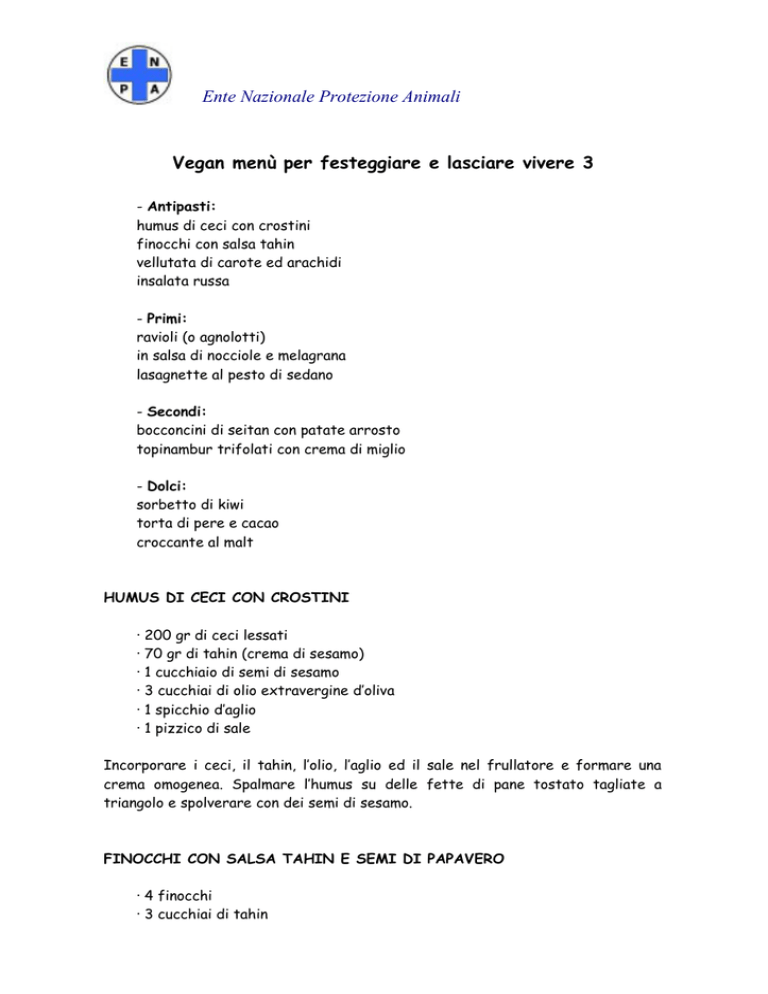 E N
P A

Ente Nazionale Protezione Animali

Vegan menù per festeggiare e lasciare vivere 3

- Antipasti:
humus di ceci con crostini
finocchi con salsa tahin
vellutata di carote ed arachidi
insalata russa

- Primi:
ravioli (o agnolotti)
in salsa di nocciole e melagrana
lasagnette al pesto di sedano

- Secondi:
bocconcini di seitan con patate arrosto
topinambur trifolati con crema di miglio

- Dolci:
sorbetto di kiwi
torta di pere e cacao
croccante al malt

HUMUS DI CECI CON CROSTINI

· 200 gr di ceci lessati
· 70 gr di tahin (crema di sesamo)
· 1 cucchiaio di semi di sesamo
· 3 cucchiai di olio extravergine d'oliva
· 1 spicchio d'aglio
· 1 pizzico di sale

Incorporare i ceci, il tahin, l'olio, l'aglio ed il sale nel frullatore e formare una crema omogenea. Spalmare l'humus su delle fette di pane tostato tagliate a triangolo e spolverare con dei semi di sesamo.

FINOCCHI CON SALSA TAHIN E SEMI DI PAPAVERO

· 4 finocchi
· 3 cucchiai di tahin